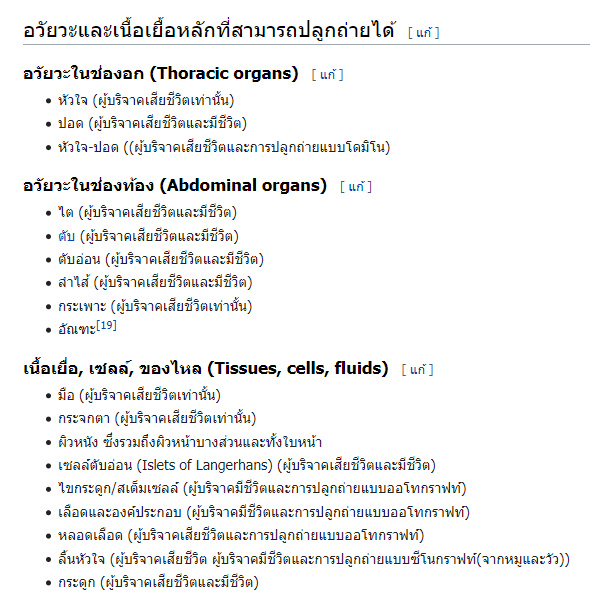 อวัยวะและเนื้อเยื้อหลักที่สามารถปลูกถ่ายได้ [ แก้ ]

อวัยวะในช่องอก (Thoracic organs) [ แก้ ]

- หัวใจ (ผู้บริจาคเสียชีวิตเท่านั้น)
- ปอด (ผู้บริจาคเสียชีวิตและมีชีวิต)
- หัวใจ-ปอด ((ผู้บริจาคเสียชีวิตและการปลูกถ่ายแบบโดมิโน)

อวัยวะในช่องท้อง (Abdominal organs) [ แก้ ]

- ไต (ผู้บริจาคเสียชีวิตและมีชีวิต)
- ตับ (ผู้บริจาคเสียชีวิตและมีชีวิต)
- ตับอ่อน (ผู้บริจาคเสียชีวิตและมีชีวิต)
- ลำไส้ (ผู้บริจาคเสียชีวิตและมีชีวิต)
- กระเพาะ (ผู้บริจาคเสียชีวิตเท่านั้น)
- อัณฑะ[19]

เนื้อเยื่อ, เซลล์, ของไหล (Tissues, cells, fluids) [ แก้ ]

- มือ (ผู้บริจาคเสียชีวิตเท่านั้น)
- กระจกตา (ผู้บริจาคเสียชีวิตเท่านั้น)
- ผิวหนัง ซึ่งรวมถึงผิวหน้าบางส่วนและทั้งใบหน้า
- เซลล์ตับอ่อน (Islets of Langerhans) (ผู้บริจาคเสียชีวิตและมีชีวิต)
- ไขกระดูก/สเต็มเซลล์ (ผู้บริจาคมีชีวิตและการปลูกถ่ายแบบออโทกราฟท์)
- เลือดและองค์ประกอบ (ผู้บริจาคมีชีวิตและการปลูกถ่ายแบบออโทกราฟท์)
- หลอดเลือด (ผู้บริจาคเสียชีวิตและการปลูกถ่ายแบบออโทกราฟท์)
- ลิ้นหัวใจ (ผู้บริจาคเสียชีวิต ผู้บริจาคมีชีวิตและการปลูกถ่ายแบบซีโนกราฟท์(จากหมูและวัว))
- กระดูก (ผู้บริจาคเสียชีวิตและมีชีวิต)